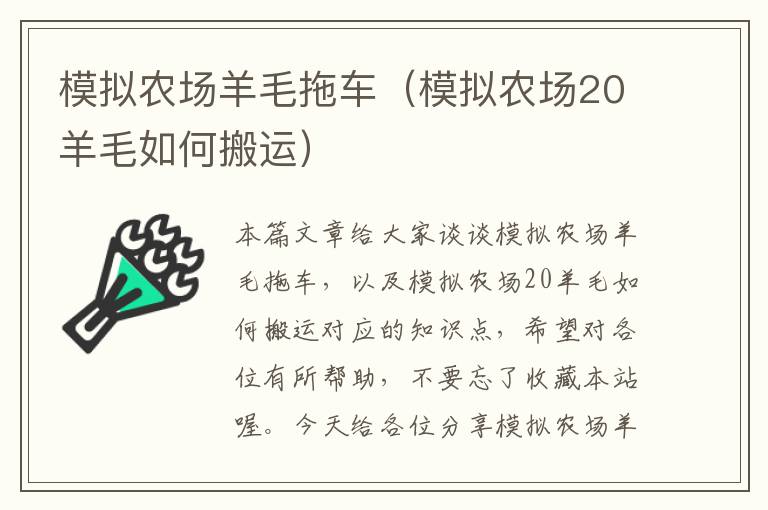 模拟农场羊毛拖车（模拟农场20羊毛如何搬运）

本篇文章给大家谈谈模拟农场羊毛拖车，以及模拟农场20羊毛如何搬运对应的知识点，希望对各位有所帮助，不要忘了收藏本站喔。今天给各位分享模拟农场羊